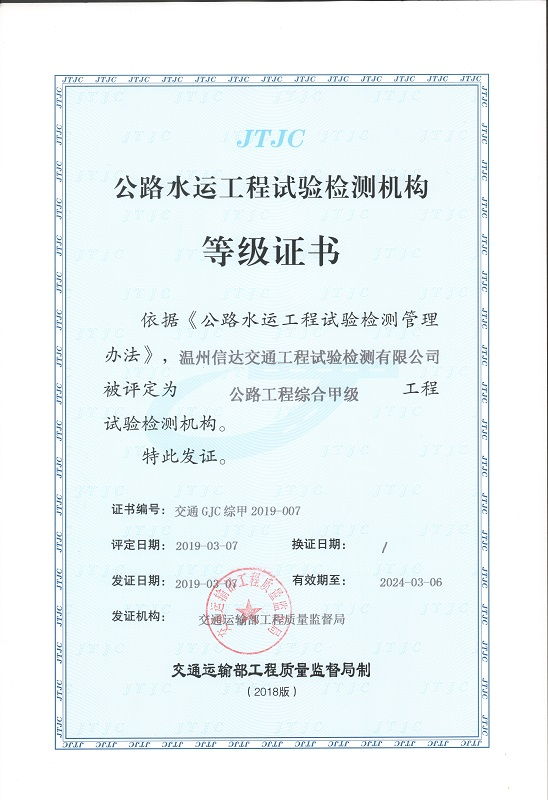 JTJC

公路水运工程试验检测机构

等级证书

依据《公路水运工程试验检测管理办法》，温州信达交通工程试验检测有限公司被评定为 公路工程综合甲级 工程试验检测机构。

特此发证。

证书编号： 交通 GJC 综甲 2019-007

评定日期： 2019-03-07 换证日期： /

发证日期： 2019-03-07 有效期至： 2024-03-06

发证机构： 交通运输部工程质量监督局

交通运输部工程质量监督局

交通运输部工程质量监督局制

（2018版）